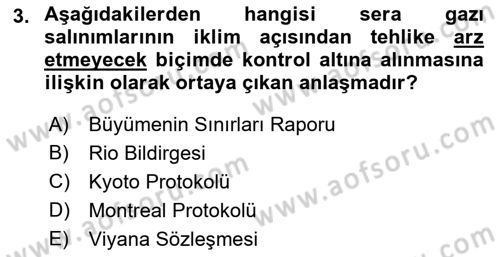 3. Aşağıdakilerden hangisi sera gazı salınımlarının iklim açısından tehlike arz etmeyecek biçimde kontrol altına alınmasına ilişkin olarak ortaya çıkan anlaşmadır?

A) Büyümenin Sınırları Raporu
B) Rio Bildirgesi
C) Kyoto Protokolü
D) Montreal Protokolü
E) Viyana Sözleşmesi

www.aofsoru.com
www.aofsoru.com
www.aofsoru.com
www.aofsoru.com
www.aofsoru.com